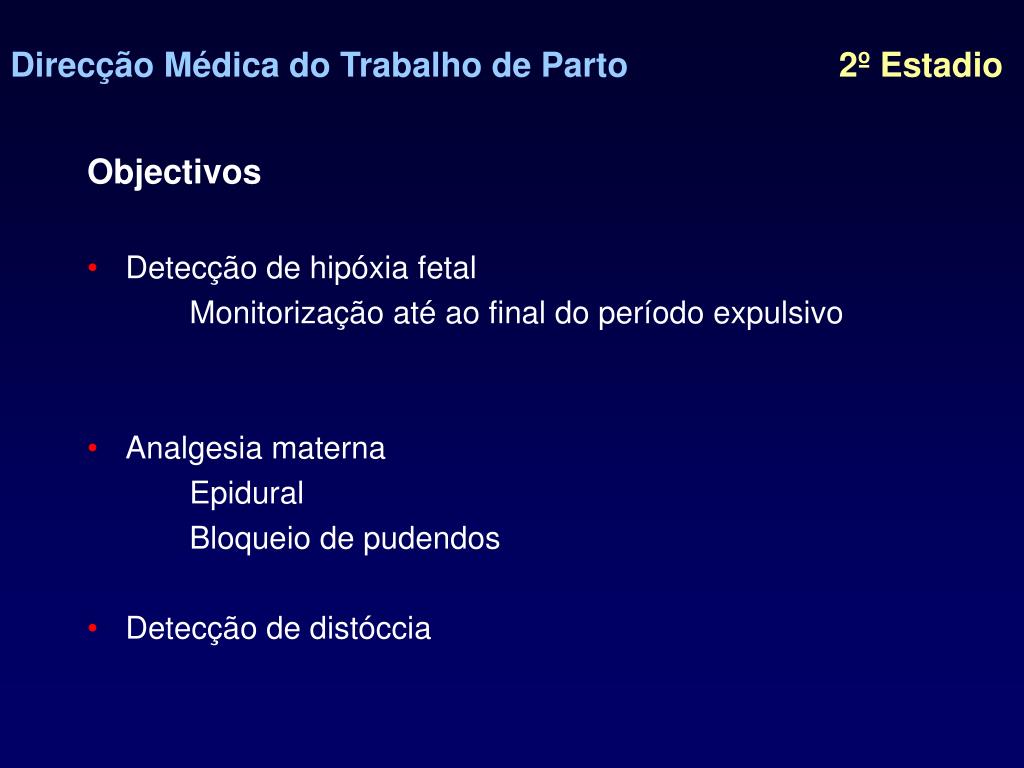 Direcção Médica do Trabalho de Parto 2º Estadio

Objectivos

• Detecção de hipóxia fetal
Monitorização até ao final do período expulsivo

• Analgesia materna
Epidural
Bloqueio de pudendos

• Detecção de distóccia